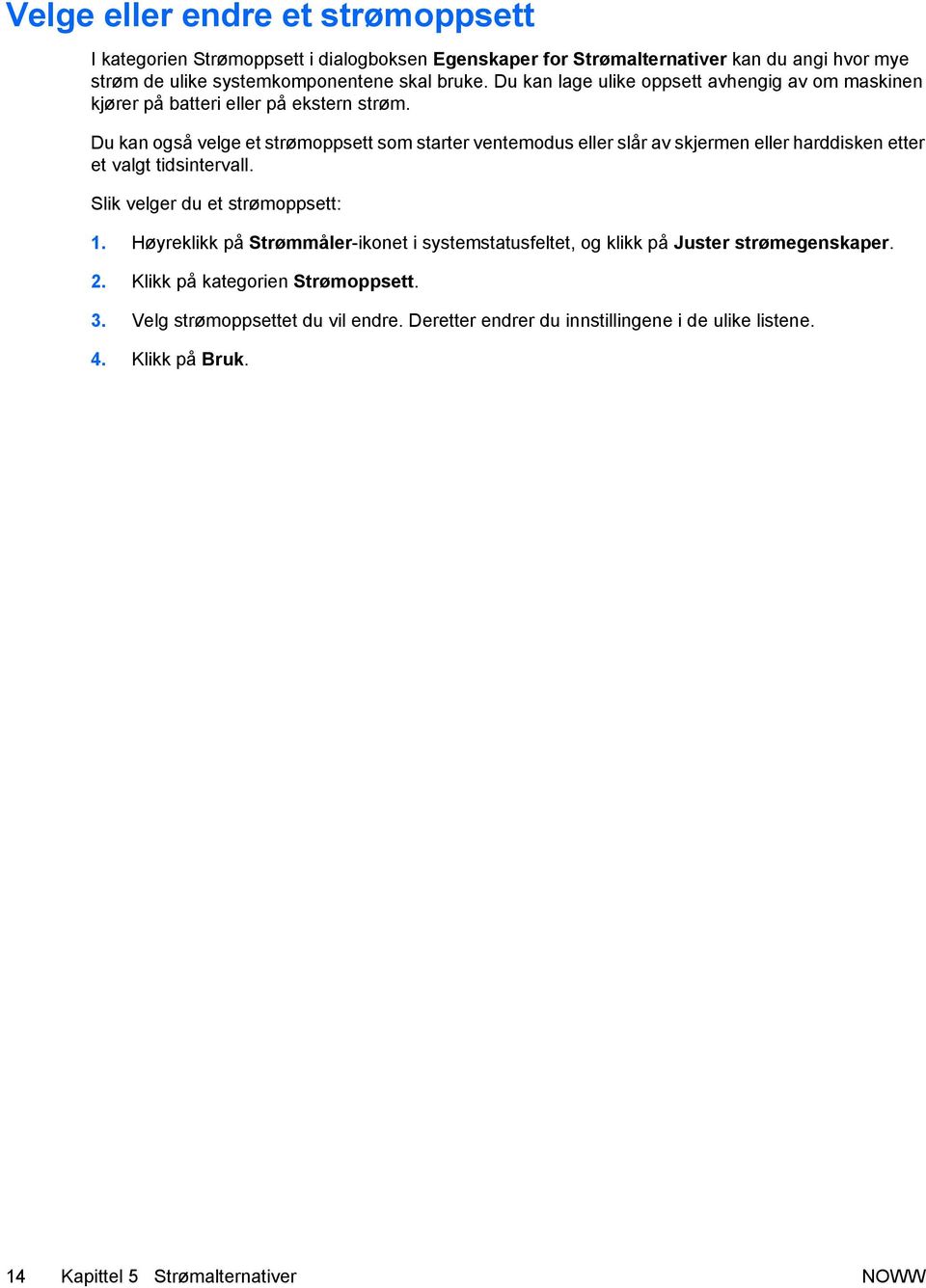 Velge eller endre et strømoppsett

I kategorien Strømoppsett i dialogboksen Egenskaper for Strømalternativer kan du angi hvor mye strøm de ulike systemkomponentene skal bruke. Du kan lage ulike oppsett avhengig av om maskinen kjører på batteri eller på ekstern strøm.

Du kan også velge et strømoppsett som starter ventemodus eller slår av skjermen eller harddisken etter et valgt tidsintervall.

Slik velger du et strømoppsett:

1. Høyreklikk på Strømmåler-ikonet i systemstatusfeltet, og klikk på Juster strømegenskaper.

2. Klikk på kategorien Strømoppsett.

3. Velg strømoppsettet du vil endre. Deretter endrer du innstillingene i de ulike listene.

4. Klikk på Bruk.

14 Kapittel 5 Strømalternativer NOWW